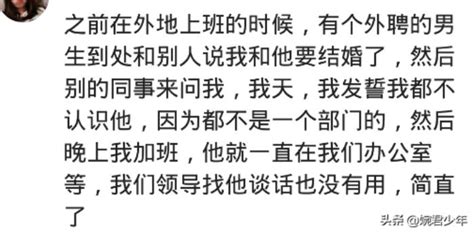 之前在外地上班的时候，有个外聘的男生到处和别人说我和他要结婚了，然后别的同事来问我，我天，我发誓我都不认识他，因为都不是一个部门的，然后晚上我加班，他就一直在我们办公室等，我们领导找他谈话也没有用，简直了

头条 @婉君少年